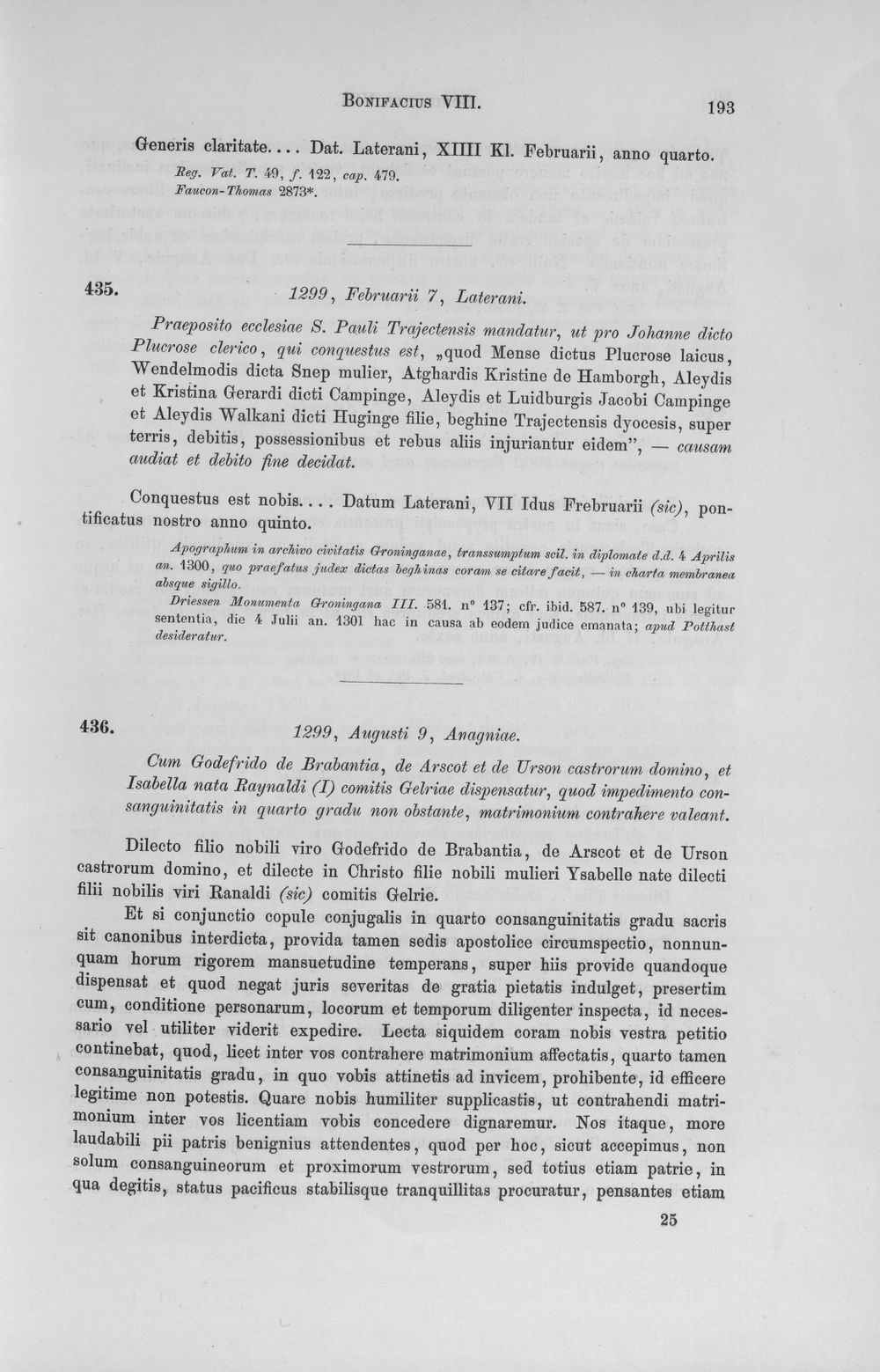 Bonifacius VIII. 193

Generis claritate.... Dat. Laterani, XIIII Kl. Februarii, anno quarto.

Reg. Vat. T. 49, f. 122, cap. 479.
Faucon-Thomas 2873*.

435. 1299, Februarii 7, Laterani.

Praeposito ecclesiae S. Pauli Trajectensis mandatur, ut pro Johanne dicto Plucrose clerico, qui conquestus est, „quod Mense dictus Plucrose laicus, Wendelmodis dicta Snep mulier, Atghardis Kristine de Hamborgh, Aleydis et Kristina Gerardi dicti Campinge, Aleydis et Luidburgis Jacobi Campinge et Aleydis Walkani dicti Huginge filie, beghine Trajectensis dyocesis, super terris, debitis, possessionibus et rebus aliis injuriantur eidem", — causam audiat et debito fine decidat.

Conquestus est nobis.... Datum Laterani, VII Idus Frebruarii (sic), pontificatus nostro anno quinto.

Apographum in archivo civitatis Groninganae, transsumptum scil. in diplomate d.d. 4 Aprilis an. 1300, quo praefatus judex dictas beghinas coram se citare facit, — in charta membranea absque sigillo.

Driessen Monumenta Groningana III. 581. n° 137; cfr. ibid. 587. n° 139, ubi legitur sententia, die 4 Julii an. 1301 hac in causa ab eodem judice emanata; apud Potthast desideratur.

436. 1299, Augusti 9, Anagniae.

Cum Godefrido de Brabantia, de Arscot et de Urson castrorum domino, et Isabella nata Raynaldi (I) comitis Gelriae dispensatur, quod impedimento consanguinitatis in quarto gradu non obstante, matrimonium contrahere valeant.

Dilecto filio nobili viro Godefrido de Brabantia, de Arscot et de Urson castrorum domino, et dilecte in Christo filie nobili mulieri Ysabelle nate dilecti filii nobilis viri Ranaldi (sic) comitis Gelrie.

Et si conjunctio copule conjugalis in quarto consanguinitatis gradu sacris sit canonibus interdicta, provida tamen sedis apostolice circumspectio, nonnunquam horum rigorem mansuetudine temperans, super hiis provide quandoque dispensat et quod negat juris severitas de gratia pietatis indulget, presertim cum, conditione personarum, locorum et temporum diligenter inspecta, id necessario vel utiliter viderit expedire. Lecta siquidem coram nobis vestra petitio continebat, quod, licet inter vos contrahere matrimonium affectatis, quarto tamen consanguinitatis gradu, in quo vobis attinetis ad invicem, prohibente, id efficere legitime non potestis. Quare nobis humiliter supplicastis, ut contrahendi matrimonium inter vos licentiam vobis concedere dignaremur. Nos itaque, more laudabili pii patris benignius attendentes, quod per hoc, sicut accepimus, non solum consanguineorum et proximorum vestrorum, sed totius etiam patrie, in qua degitis, status pacificus stabilisque tranquillitas procuratur, pensantes etiam

25